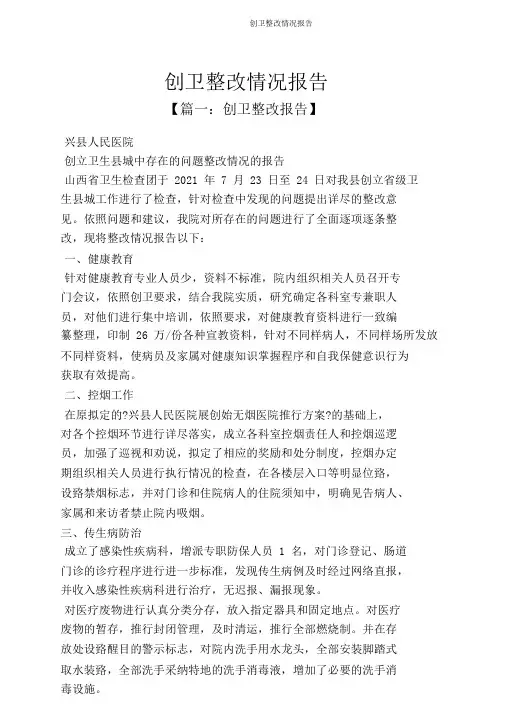 创卫整改情况报告

创卫整改情况报告

【篇一：创卫整改报告】

兴县人民医院

创立卫生县城中存在的问题整改情况的报告

山西省卫生检查团于 2021 年 7 月 23 日至 24 日对我县创立省级卫生县城工作进行了检查，针对检查中发现的问题提出详尽的整改意见。依照问题和建议，我院对所存在的问题进行了全面逐项逐条整改，现将整改情况报告以下：

一、健康教育

针对健康教育专业人员少，资料不标准，院内组织相关人员召开专门会议，依照创卫要求，结合我院实质，研究确定各科室专兼职人员，对他们进行集中培训，依照要求，对健康教育资料进行一致编纂整理，印制 26 万/份各种宣教资料，针对不同样病人，不同样场所发放不同样资料，使病员及家属对健康知识掌握程序和自我保健意识行为获取有效提高。

二、控烟工作

在原拟定的?兴县人民医院展创始无烟医院推行方案?的基础上，对各个控烟环节进行详尽落实，成立各科室控烟责任人和控烟巡逻员，加强了巡视和劝说，拟定了相应的奖励和处分制度，控烟办定期组织相关人员进行执行情况的检查，在各楼层入口等明显位路，设路禁烟标志，并对门诊和住院病人的住院须知中，明确见告病人、家属和来访者禁止院内吸烟。

三、传生病防治

成立了感染性疾病科，增派专职防保人员 1 名，对门诊登记、肠道门诊的诊疗程序进行进一步标准，发现传生病例及时经过网络直报，并收入感染性疾病科进行治疗，无迟报、漏报现象。

对医疗废物进行认真分类分存，放入指定器具和固定地点。对医疗废物的暂存，推行封闭管理，及时清运，推行全部燃烧制。并在存放处设路醒目的警示标志，对院内洗手用水龙头，全部安装脚踏式取水装路，全部洗手采纳特地的洗手消毒液，增加了必要的洗手消毒设施。